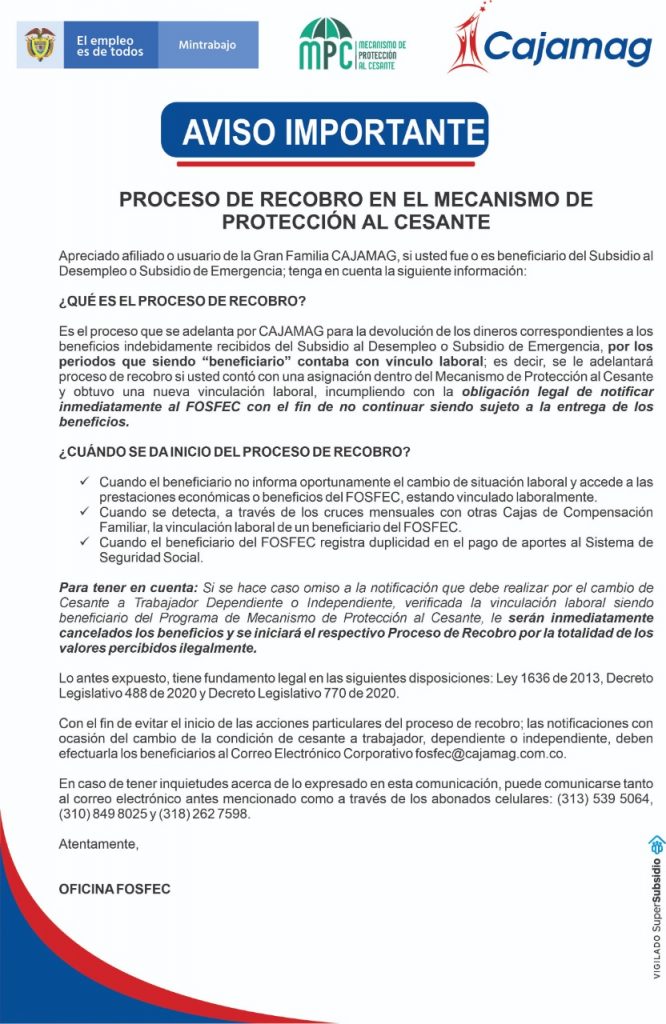 El empleo es de todos

Mintrabajo

MPC MECANISMO DE PROTECCIÓN AL CESANTE

Cajamag

AVISO IMPORTANTE

PROCESO DE RECOBRO EN EL MECANISMO DE PROTECCIÓN AL CESANTE

Apreciado afiliado o usuario de la Gran Familia CAJAMAG, si usted fue o es beneficiario del Subsidio al Desempleo o Subsidio de Emergencia; tenga en cuenta la siguiente información:

¿QUÉ ES EL PROCESO DE RECOBRO?

Es el proceso que se adelanta por CAJAMAG para la devolución de los dineros correspondientes a los beneficios indebidamente recibidos del Subsidio al Desempleo o Subsidio de Emergencia, por los periodos que siendo "beneficiario" contaba con vínculo laboral; es decir, se le adelantará proceso de recobro si usted contó con una asignación dentro del Mecanismo de Protección al Cesante y obtuvo una nueva vinculación laboral, incumpliendo con la obligación legal de notificar inmediatamente al FOSFEC con el fin de no continuar siendo sujeto a la entrega de los beneficios.

¿CUÁNDO SE DA INICIO DEL PROCESO DE RECOBRO?

✓ Cuando el beneficiario no informa oportunamente el cambio de situación laboral y accede a las prestaciones económicas o beneficios del FOSFEC, estando vinculado laboralmente.
✓ Cuando se detecta, a través de los cruces mensuales con otras Cajas de Compensación Familiar, la vinculación laboral de un beneficiario del FOSFEC.
✓ Cuando el beneficiario del FOSFEC registra duplicidad en el pago de aportes al Sistema de Seguridad Social.

Para tener en cuenta: Si se hace caso omiso a la notificación que debe realizar por el cambio de Cesante a Trabajador Dependiente o Independiente, verificada la vinculación laboral siendo beneficiario del Programa de Mecanismo de Protección al Cesante, le serán inmediatamente cancelados los beneficios y se iniciará el respectivo Proceso de Recobro por la totalidad de los valores percibidos ilegalmente.

Lo antes expuesto, tiene fundamento legal en las siguientes disposiciones: Ley 1636 de 2013, Decreto Legislativo 488 de 2020 y Decreto Legislativo 770 de 2020.

Con el fin de evitar el inicio de las acciones particulares del proceso de recobro; las notificaciones con ocasión del cambio de la condición de cesante a trabajador, dependiente o independiente, deben efectuarla los beneficiarios al Correo Electrónico Corporativo fosfec@cajamag.com.co.

En caso de tener inquietudes acerca de lo expresado en esta comunicación, puede comunicarse tanto al correo electrónico antes mencionado como a través de los abonados celulares: (313) 539 5064, (310) 849 8025 y (318) 262 7598.

Atentamente,

OFICINA FOSFEC

VIGILADO SuperSubsidio